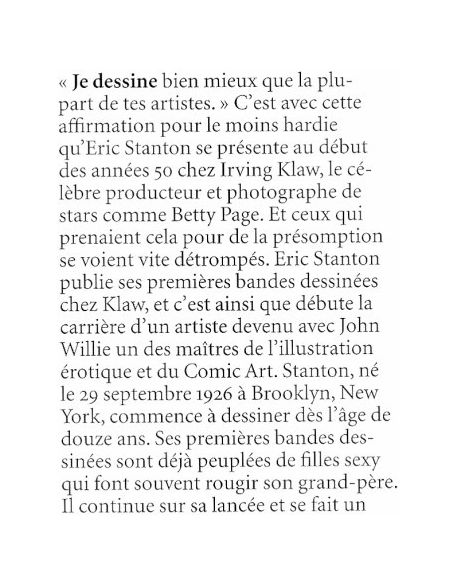 « Je dessine bien mieux que la plupart de tes artistes. » C'est avec cette affirmation pour le moins hardie qu'Eric Stanton se présente au début des années 50 chez Irving Klaw, le célèbre producteur et photographe de stars comme Betty Page. Et ceux qui prenaient cela pour de la présomption se voient vite détrompés. Eric Stanton publie ses premières bandes dessinées chez Klaw, et c'est ainsi que débute la carrière d'un artiste devenu avec John Willie un des maîtres de l'illustration érotique et du Comic Art. Stanton, né le 29 septembre 1926 à Brooklyn, New York, commence à dessiner dès l'âge de douze ans. Ses premières bandes dessinées sont déjà peuplées de filles sexy qui font souvent rougir son grand-père. Il continue sur sa lancée et se fait un